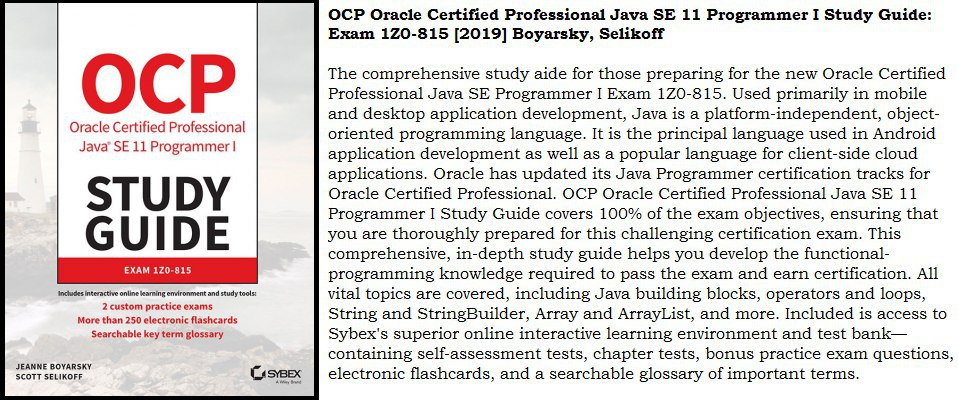 OCP
Oracle Certified Professional
Java® SE 11 Programmer I
STUDY GUIDE
EXAM 1Z0-815

Includes interactive online learning environment and study tools:
2 custom practice exams
More than 250 electronic flashcards
Searchable key term glossary

JEANNE BOYARSKY
SCOTT SELIKOFF

SYBEX
A Wiley Brand

OCP Oracle Certified Professional Java SE 11 Programmer I Study Guide: Exam 1Z0-815 [2019] Boyarsky, Selikoff

The comprehensive study aide for those preparing for the new Oracle Certified Professional Java SE Programmer I Exam 1Z0-815. Used primarily in mobile and desktop application development, Java is a platform-independent, object-oriented programming language. It is the principal language used in Android application development as well as a popular language for client-side cloud applications. Oracle has updated its Java Programmer certification tracks for Oracle Certified Professional. OCP Oracle Certified Professional Java SE 11 Programmer I Study Guide covers 100% of the exam objectives, ensuring that you are thoroughly prepared for this challenging certification exam. This comprehensive, in-depth study guide helps you develop the functional-programming knowledge required to pass the exam and earn certification. All vital topics are covered, including Java building blocks, operators and loops, String and StringBuilder, Array and ArrayList, and more. Included is access to Sybex's superior online interactive learning environment and test bank—containing self-assessment tests, chapter tests, bonus practice exam questions, electronic flashcards, and a searchable glossary of important terms.